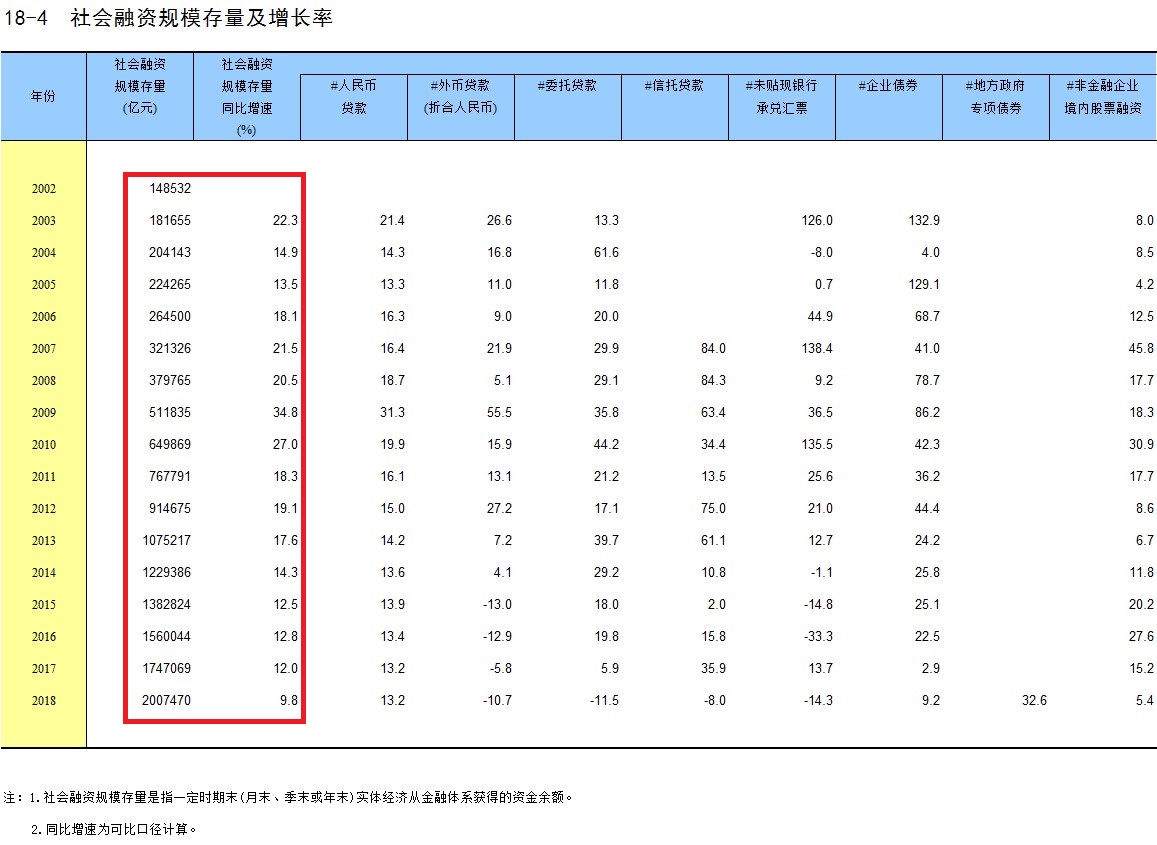 18-4 社会融资规模存量及增长率

| 年份 | 社会融资规模存量(亿元) | 社会融资规模存量同比增速(%) | #人民币贷款 | #外币贷款(折合人民币) | #委托贷款 | #信托贷款 | #未贴现银行承兑汇票 | #企业债券 | #地方政府专项债券 | #非金融企业境内股票融资 |
|---|---|---|---|---|---|---|---|---|---|---|
| 2002 | 148532 | | | | | | | | | |
| 2003 | 181655 | 22.3 | 21.4 | 26.6 | 13.3 | | 126.0 | 132.9 | | 8.0 |
| 2004 | 204143 | 14.9 | 14.3 | 16.8 | 61.6 | | -8.0 | 4.0 | | 8.5 |
| 2005 | 224265 | 13.5 | 13.3 | 11.0 | 11.8 | | 0.7 | 129.1 | | 4.2 |
| 2006 | 264500 | 18.1 | 16.3 | 9.0 | 20.0 | | 44.9 | 68.7 | | 12.5 |
| 2007 | 321326 | 21.5 | 16.4 | 21.9 | 29.9 | 84.0 | 138.4 | 41.0 | | 45.8 |
| 2008 | 379765 | 20.5 | 18.7 | 5.1 | 29.1 | 84.3 | 9.2 | 78.7 | | 17.7 |
| 2009 | 511835 | 34.8 | 31.3 | 55.5 | 35.8 | 63.4 | 36.5 | 86.2 | | 18.3 |
| 2010 | 649869 | 27.0 | 19.9 | 15.9 | 44.2 | 34.4 | 135.5 | 42.3 | | 30.9 |
| 2011 | 767791 | 18.3 | 16.1 | 13.1 | 21.2 | 13.5 | 25.6 | 36.2 | | 17.7 |
| 2012 | 914675 | 19.1 | 15.0 | 27.2 | 17.1 | 75.0 | 21.0 | 44.4 | | 8.6 |
| 2013 | 1075217 | 17.6 | 14.2 | 7.2 | 39.7 | 61.1 | 12.7 | 24.2 | | 6.7 |
| 2014 | 1229386 | 14.3 | 13.6 | 4.1 | 29.2 | 10.8 | -1.1 | 25.8 | | 11.8 |
| 2015 | 1382824 | 12.5 | 13.9 | -13.0 | 18.0 | 2.0 | -14.8 | 25.1 | | 20.2 |
| 2016 | 1560044 | 12.8 | 13.4 | -12.9 | 19.8 | 15.8 | -33.3 | 22.5 | | 27.6 |
| 2017 | 1747069 | 12.0 | 13.2 | -5.8 | 5.9 | 35.9 | 13.7 | 2.9 | | 15.2 |
| 2018 | 2007470 | 9.8 | 13.2 | -10.7 | -11.5 | -8.0 | -14.3 | 9.2 | 32.6 | 5.4 |

注：1.社会融资规模存量是指一定时期末(月末、季末或年末)实体经济从金融体系获得的资金余额。

2.同比增速为可比口径计算。